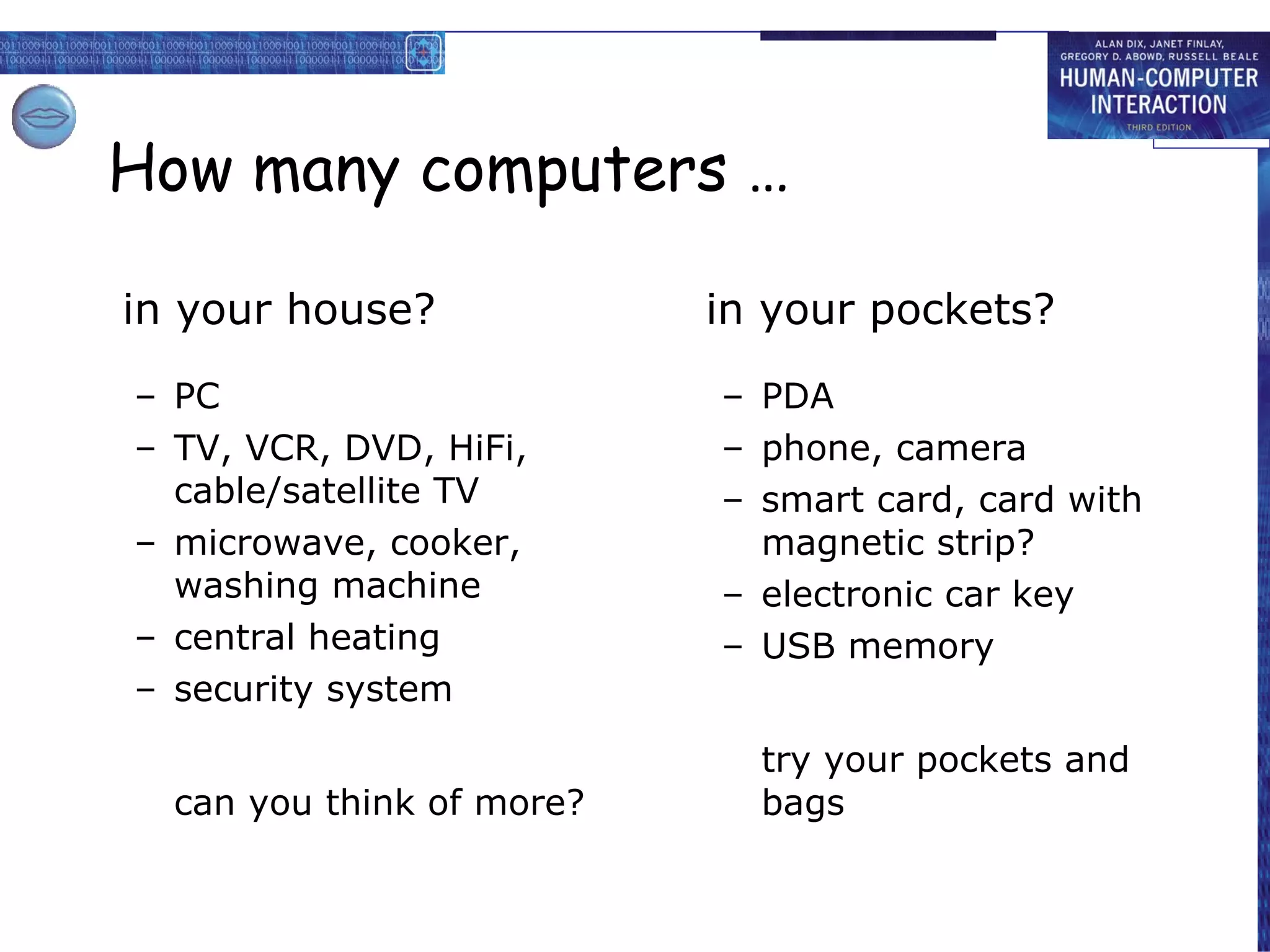 ALAN DIX, JANET FINLAY, GREGORY D. ABOWD, RUSSELL BEALE
HUMAN-COMPUTER INTERACTION
THIRD EDITION

How many computers …

in your house?

– PC
– TV, VCR, DVD, HiFi, cable/satellite TV
– microwave, cooker, washing machine
– central heating
– security system

can you think of more?

in your pockets?

– PDA
– phone, camera
– smart card, card with magnetic strip?
– electronic car key
– USB memory

try your pockets and bags